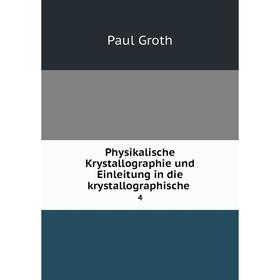 Paul Groth

Physikalische Krystallographie und Einleitung in die krystallographische

4